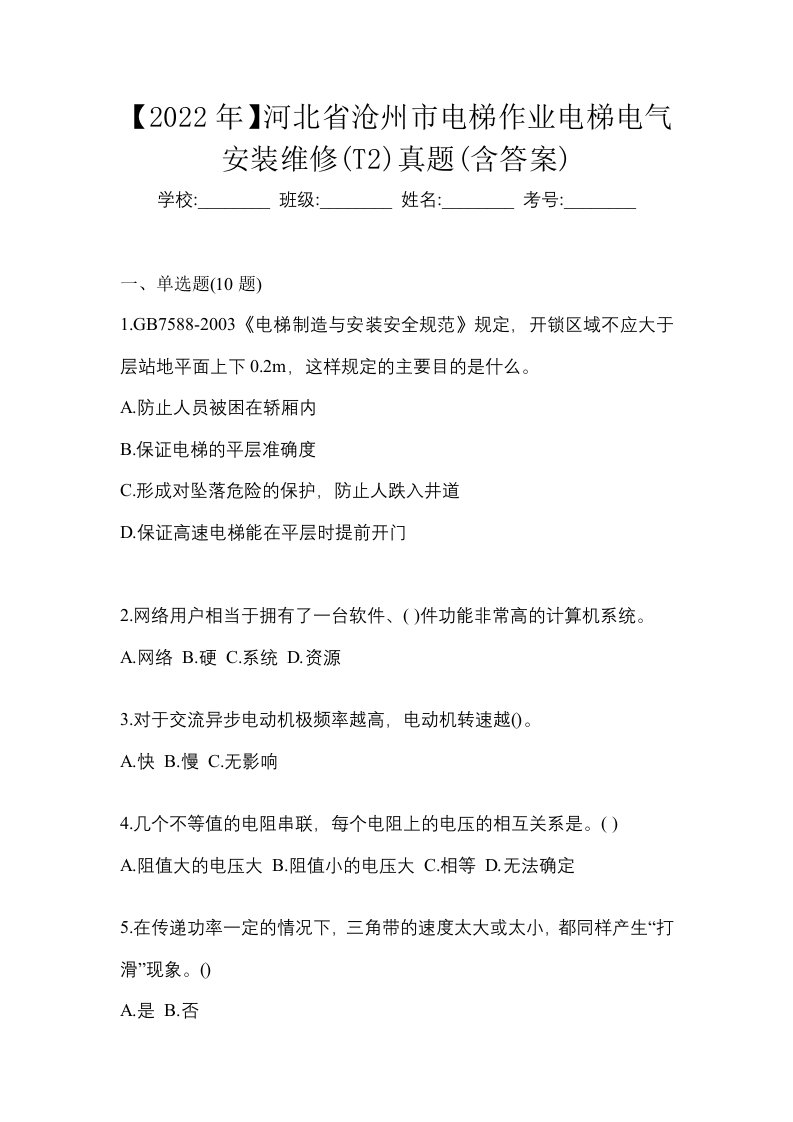 【2022年】河北省沧州市电梯作业电梯电气安装维修(T2)真题(含答案)

学校:________ 班级:________ 姓名:________ 考号:________

一、单选题(10 题)

1.GB7588-2003《电梯制造与安装安全规范》规定，开锁区域不应大于层站地平面上下 0.2m，这样规定的主要目的是什么。

A.防止人员被困在轿厢内

B.保证电梯的平层准确度

C.形成对坠落危险的保护，防止人跌入井道

D.保证高速电梯能在平层时提前开门

2.网络用户相当于拥有了一台软件、( )件功能非常高的计算机系统。

A.网络 B.硬 C.系统 D.资源

3.对于交流异步电动机极频率越高，电动机转速越()。

A.快 B.慢 C.无影响

4.几个不等值的电阻串联，每个电阻上的电压的相互关系是。( )

A.阻值大的电压大 B.阻值小的电压大 C.相等 D.无法确定

5.在传递功率一定的情况下，三角带的速度太大或太小，都同样产生“打滑”现象。()

A.是 B.否